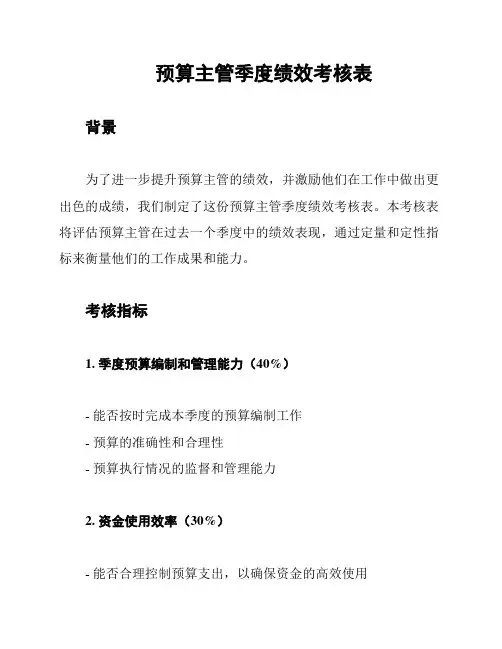 预算主管季度绩效考核表

背景

为了进一步提升预算主管的绩效，并激励他们在工作中做出更出色的成绩，我们制定了这份预算主管季度绩效考核表。本考核表将评估预算主管在过去一个季度中的绩效表现，通过定量和定性指标来衡量他们的工作成果和能力。

考核指标

1. 季度预算编制和管理能力（40%）

- 能否按时完成本季度的预算编制工作
- 预算的准确性和合理性
- 预算执行情况的监督和管理能力

2. 资金使用效率（30%）

- 能否合理控制预算支出，以确保资金的高效使用